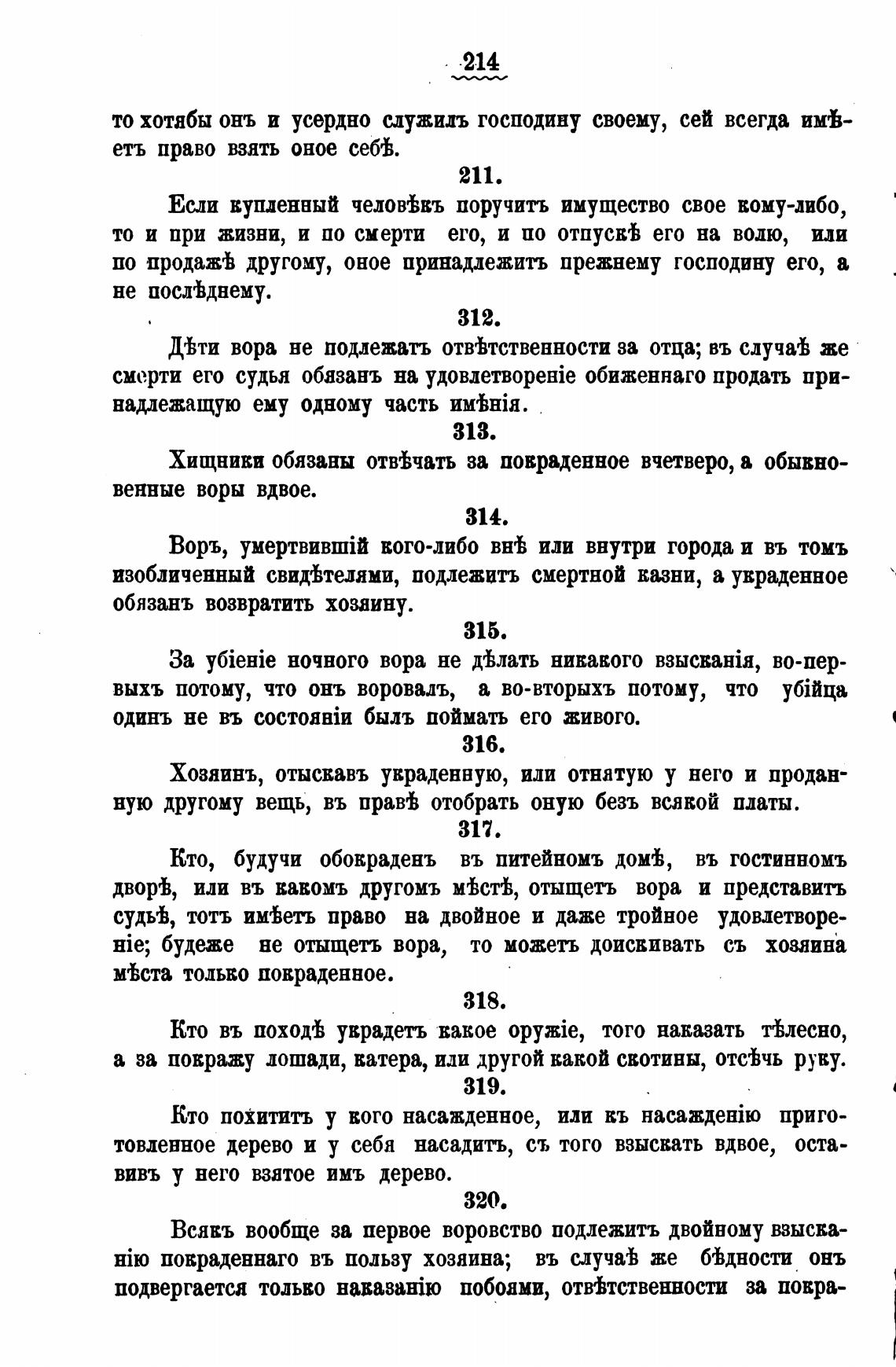 214

то хотябы онъ и усердно служилъ господину своему, сей всегда имѣетъ право взять оное себѣ.

211.

Если купленный человѣкъ поручитъ имущество свое кому-либо, то и при жизни, и по смерти его, и по отпускѣ его на волю, или по продажѣ другому, оное принадлежитъ прежнему господину его, а не послѣднему.

312.

Дѣти вора не подлежатъ отвѣтственности за отца; въ случаѣ же смерти его судья обязанъ на удовлетвореніе обиженнаго продать принадлежащую ему одному часть имѣнія.

313.

Хищники обязаны отвѣчать за покраденное вчетверо, а обыкновенные воры вдвое.

314.

Воръ, умертвившій кого-либо внѣ или внутри города и въ томъ изобличенный свидѣтелями, подлежитъ смертной казни, а украденное обязанъ возвратить хозяину.

315.

За убіеніе ночного вора не дѣлать никакого взысканія, во-первыхъ потому, что онъ воровалъ, а во-вторыхъ потому, что убійца одинъ не въ состояніи былъ поймать его живого.

316.

Хозяинъ, отыскавъ украденную, или отнятую у него и проданную другому вещь, въ правѣ отобрать оную безъ всякой платы.

317.

Кто, будучи обокраденъ въ питейномъ домѣ, въ гостинномъ дворѣ, или въ какомъ другомъ мѣстѣ, отыщетъ вора и представитъ судьѣ, тотъ имѣетъ право на двойное и даже тройное удовлетвореніе; будеже не отыщетъ вора, то можетъ доискивать съ хозяина мѣста только покраденное.

318.

Кто въ походѣ украдетъ какое оружіе, того наказать тѣлесно, а за покражу лошади, катера, или другой какой скотины, отсѣчь руку.

319.

Кто похититъ у кого насажденное, или къ насажденію приготовленное дерево и у себя насадитъ, съ того взыскать вдвое, оставивъ у него взятое имъ дерево.

320.

Всякъ вообще за первое воровство подлежитъ двойному взысканію покраденнаго въ пользу хозяина; въ случаѣ же бѣдности онъ подвергается только наказанію побоями, отвѣтственности за покра-